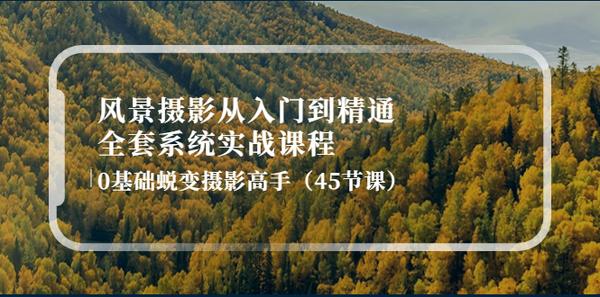 风景摄影从入门到精通
全套系统实战课程

0基础蜕变摄影高手（45节课）